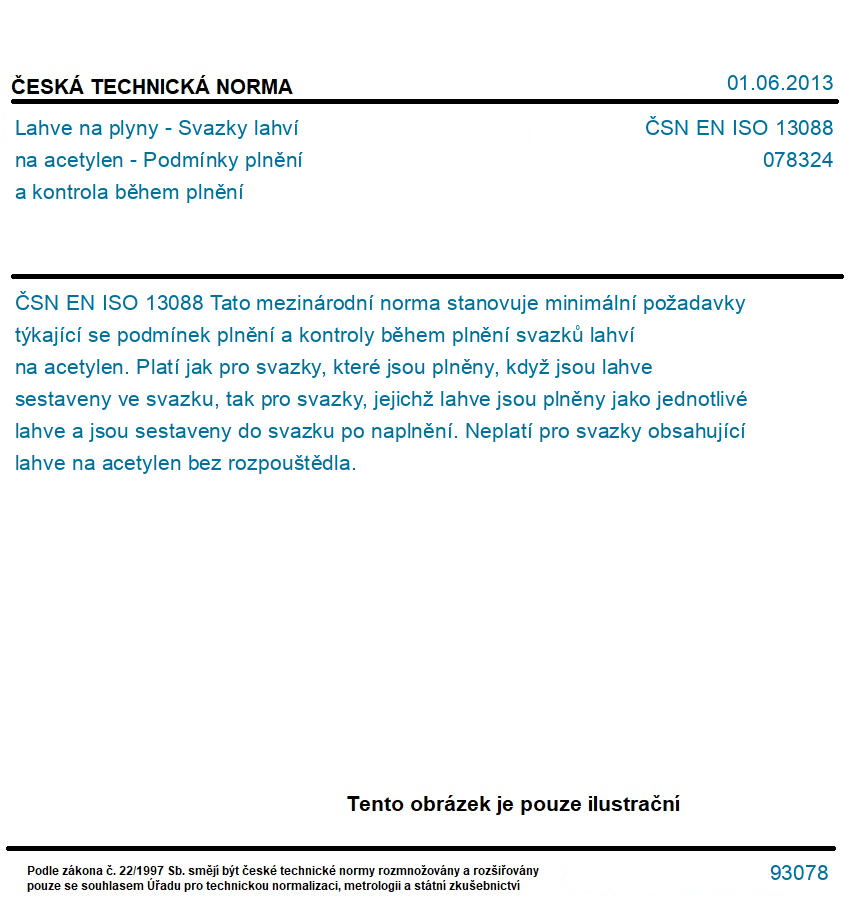 ČESKÁ TECHNICKÁ NORMA

01.06.2013

Lahve na plyny - Svazky lahví na acetylen - Podmínky plnění a kontrola během plnění

ČSN EN ISO 13088
078324

ČSN EN ISO 13088 Tato mezinárodní norma stanovuje minimální požadavky týkající se podmínek plnění a kontroly během plnění svazků lahví na acetylen. Platí jak pro svazky, které jsou plněny, když jsou lahve sestaveny ve svazku, tak pro svazky, jejichž lahve jsou plněny jako jednotlivé lahve a jsou sestaveny do svazku po naplnění. Neplatí pro svazky obsahující lahve na acetylen bez rozpouštědla.

Tento obrázek je pouze ilustrační

Podle zákona č. 22/1997 Sb. smějí být české technické normy rozmnožovány a rozšiřovány pouze se souhlasem Úřadu pro technickou normalizaci, metrologii a státní zkušebnictví

93078